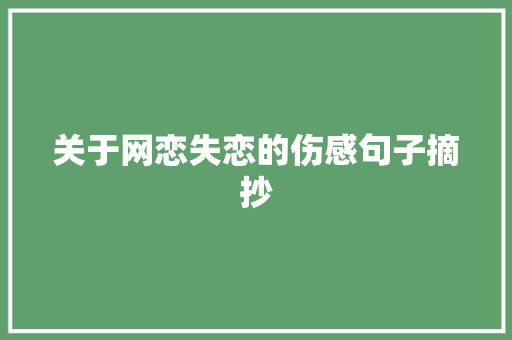 关于网恋失恋的伤感句子摘抄